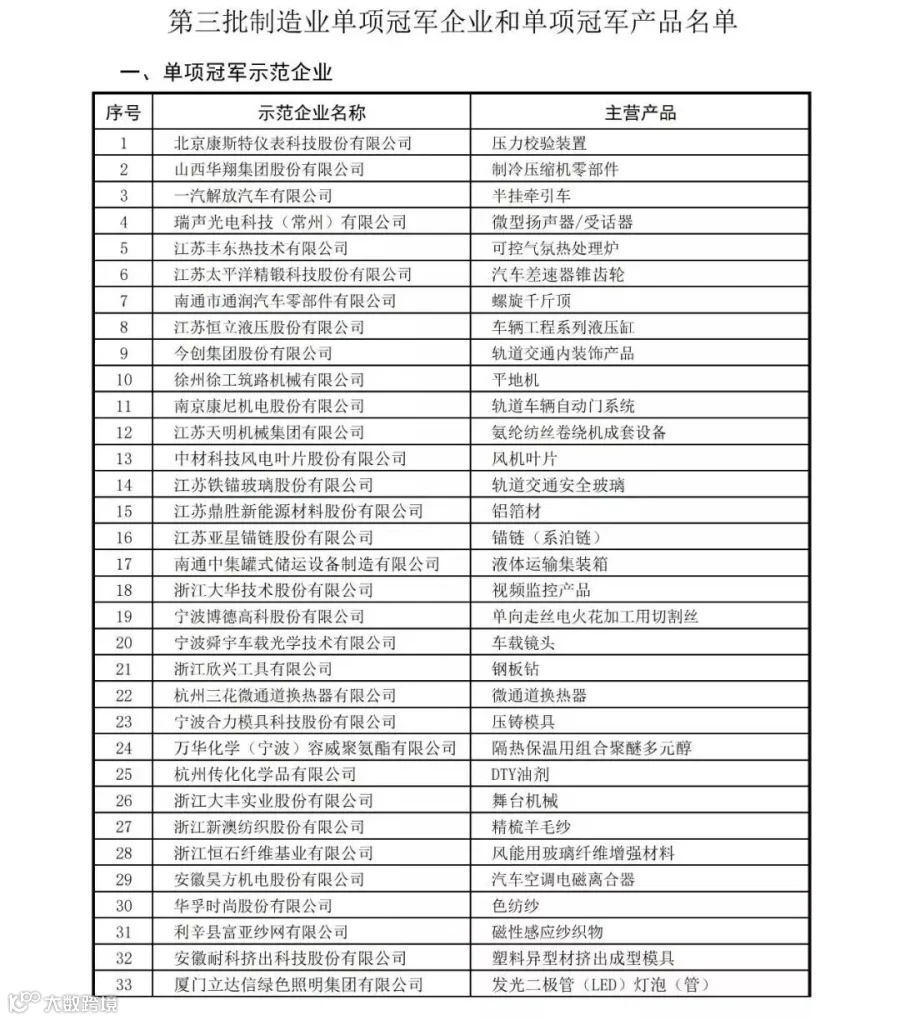 第三批制造业单项冠军企业和单项冠军产品名单

一、单项冠军示范企业

| 序号 | 示范企业名称 | 主营产品 |
|---|---|---|
| 1 | 北京康斯特仪表科技股份有限公司 | 压力校验装置 |
| 2 | 山西华翔集团股份有限公司 | 制冷压缩机零部件 |
| 3 | 一汽解放汽车有限公司 | 半挂牵引车 |
| 4 | 瑞声光电科技（常州）有限公司 | 微型扬声器/受话器 |
| 5 | 江苏丰东热技术有限公司 | 可控气氛热处理炉 |
| 6 | 江苏太平洋精锻科技股份有限公司 | 汽车差速器锥齿轮 |
| 7 | 南通市通润汽车零部件有限公司 | 螺旋千斤顶 |
| 8 | 江苏恒立液压股份有限公司 | 车辆工程系列液压缸 |
| 9 | 今创集团股份有限公司 | 轨道交通内装饰产品 |
| 10 | 徐州徐工筑路机械有限公司 | 平地机 |
| 11 | 南京康尼机电股份有限公司 | 轨道车辆自动门系统 |
| 12 | 江苏天明机械集团有限公司 | 氨纶纺丝卷绕机成套设备 |
| 13 | 中材科技风电叶片股份有限公司 | 风机叶片 |
| 14 | 江苏铁锚玻璃股份有限公司 | 轨道交通安全玻璃 |
| 15 | 江苏鼎胜新能源材料股份有限公司 | 铝箔材 |
| 16 | 江苏亚星锚链股份有限公司 | 锚链（系泊链） |
| 17 | 南通中集罐式储运设备制造有限公司 | 液体运输集装箱 |
| 18 | 浙江大华技术股份有限公司 | 视频监控产品 |
| 19 | 宁波博德高科股份有限公司 | 单向走丝电火花加工用切割丝 |
| 20 | 宁波舜宇车载光学技术有限公司 | 车载镜头 |
| 21 | 浙江欣兴工具有限公司 | 钢板钻 |
| 22 | 杭州三花微通道换热器有限公司 | 微通道换热器 |
| 23 | 宁波合力模具科技股份有限公司 | 压铸模具 |
| 24 | 万华化学（宁波）容威聚氨酯有限公司 | 隔热保温用组合聚醚多元醇 |
| 25 | 杭州传化化学品有限公司 | DTY油剂 |
| 26 | 浙江大丰实业股份有限公司 | 舞台机械 |
| 27 | 浙江新澳纺织股份有限公司 | 精梳羊毛纱 |
| 28 | 浙江恒石纤维基业有限公司 | 风能用玻璃纤维增强材料 |
| 29 | 安徽昊方机电股份有限公司 | 汽车空调电磁离合器 |
| 30 | 华孚时尚股份有限公司 | 色纺纱 |
| 31 | 利辛县富亚纱网有限公司 | 磁性感应纱织物 |
| 32 | 安徽耐科挤出科技股份有限公司 | 塑料异型材挤出成型模具 |
| 33 | 厦门立达信绿色照明集团有限公司 | 发光二极管（LED）灯泡（管） |

六散跨境